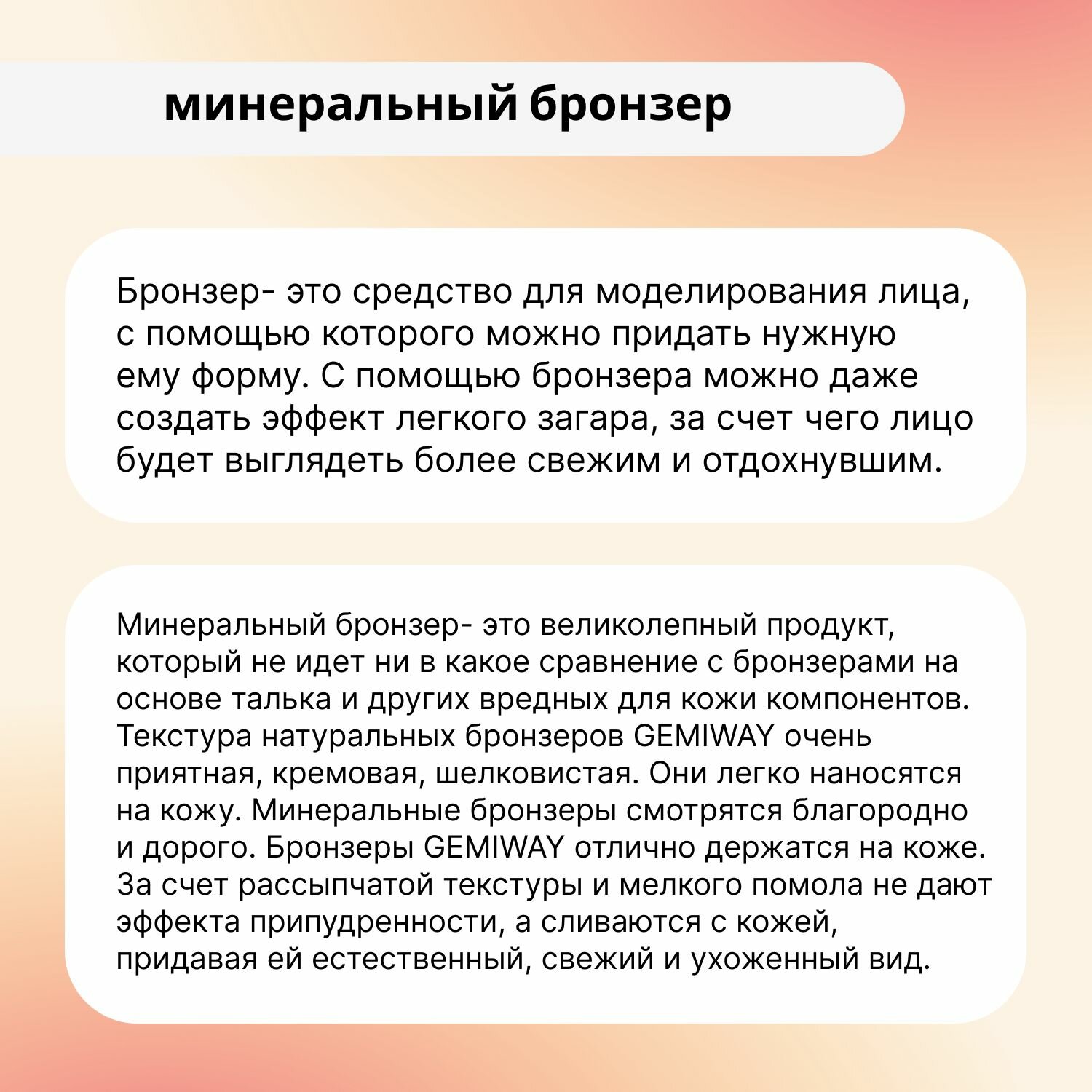 минеральный бронзер

Бронзер- это средство для моделирования лица, с помощью которого можно придать нужную ему форму. С помощью бронзера можно даже создать эффект легкого загара, за счет чего лицо будет выглядеть более свежим и отдохнувшим.

Минеральный бронзер- это великолепный продукт, который не идет ни в какое сравнение с бронзерами на основе талька и других вредных для кожи компонентов. Текстура натуральных бронзеров GEMIWAY очень приятная, кремовая, шелковистая. Они легко наносятся на кожу. Минеральные бронзеры смотрятся благородно и дорого. Бронзеры GEMIWAY отлично держатся на коже. За счет рассыпчатой текстуры и мелкого помола не дают эффекта припудренности, а сливаются с кожей, придавая ей естественный, свежий и ухоженный вид.